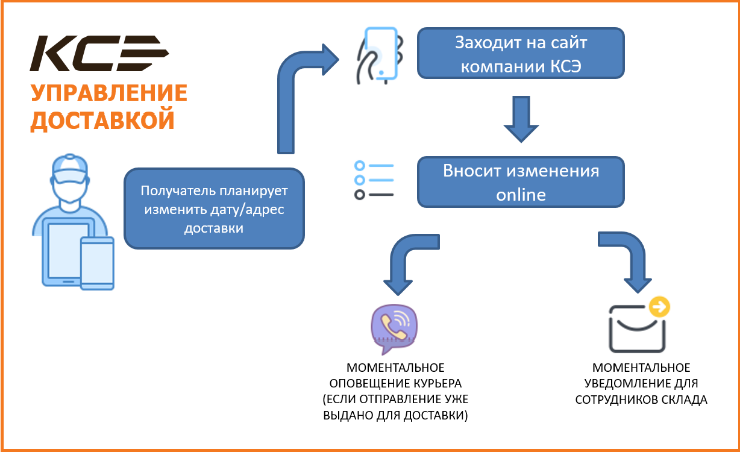 КСЭ
УПРАВЛЕНИЕ ДОСТАВКОЙ

Получатель планирует изменить дату/адрес доставки

Заходит на сайт компании КСЭ

Вносит изменения online

МОМЕНТАЛЬНОЕ ОПОВЕЩЕНИЕ КУРЬЕРА (ЕСЛИ ОТПРАВЛЕНИЕ УЖЕ ВЫДАНО ДЛЯ ДОСТАВКИ)

МОМЕНТАЛЬНОЕ УВЕДОМЛЕНИЕ ДЛЯ СОТРУДНИКОВ СКЛАДА